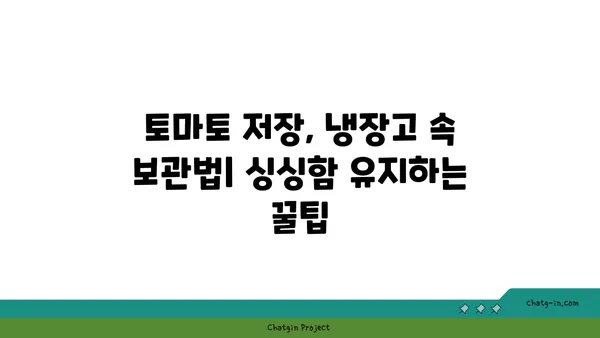 토마토 저장, 냉장고 속 보관법| 싱싱함 유지하는 꿀팁

chatg-in.com

Chatgin Project